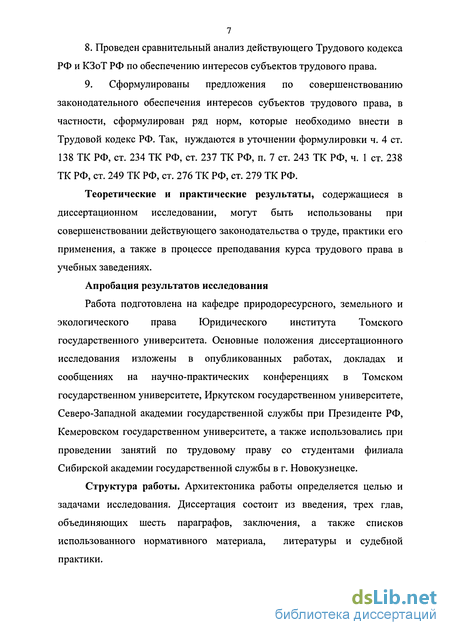 7

8. Проведен сравнительный анализ действующего Трудового кодекса РФ и КЗоТ РФ по обеспечению интересов субъектов трудового права.

9. Сформулированы предложения по совершенствованию законодательного обеспечения интересов субъектов трудового права, в частности, сформулирован ряд норм, которые необходимо внести в Трудовой кодекс РФ. Так, нуждаются в уточнении формулировки ч. 4 ст. 138 ТК РФ, ст. 234 ТК РФ, ст. 237 ТК РФ, п. 7 ст. 243 ТК РФ, ч. 1 ст. 238 ТК РФ, ст. 249 ТК РФ, ст. 276 ТК РФ, ст. 279 ТК РФ.

Теоретические и практические результаты, содержащиеся в диссертационном исследовании, могут быть использованы при совершенствовании действующего законодательства о труде, практики его применения, а также в процессе преподавания курса трудового права в учебных заведениях.

Апробация результатов исследования

Работа подготовлена на кафедре природоресурсного, земельного и экологического права Юридического института Томского государственного университета. Основные положения диссертационного исследования изложены в опубликованных работах, докладах и сообщениях на научно-практических конференциях в Томском государственном университете, Иркутском государственном университете, Северо-Западной академии государственной службы при Президенте РФ, Кемеровском государственном университете, а также использовались при проведении занятий по трудовому праву со студентами филиала Сибирской академии государственной службы в г. Новокузнецке.

Структура работы. Архитектоника работы определяется целью и задачами исследования. Диссертация состоит из введения, трех глав, объединяющих шесть параграфов, заключения, а также списков использованного нормативного материала, литературы и судебной практики.

dsLib.net
библиотека диссертаций